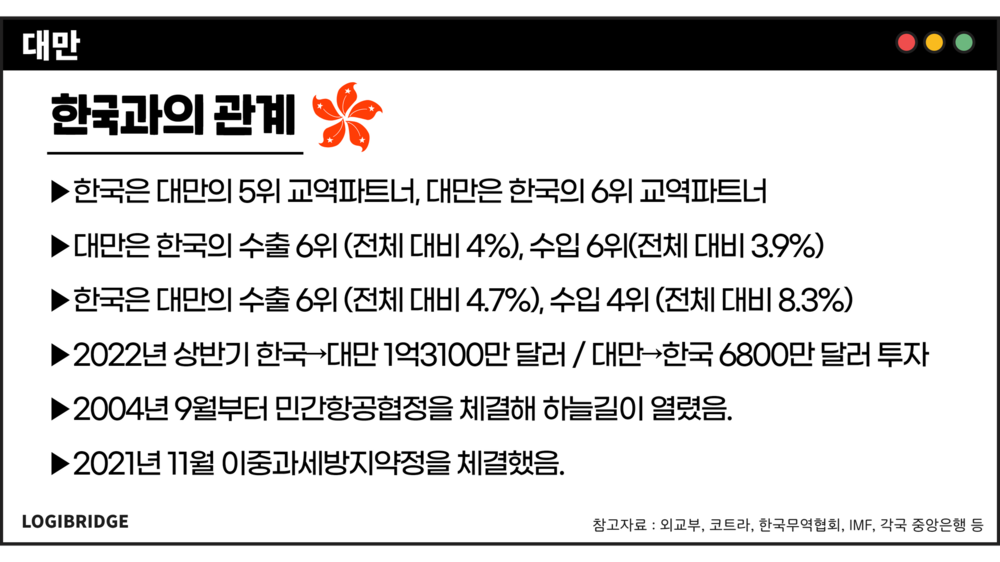 대만

한국과의 관계

▶한국은 대만의 5위 교역파트너, 대만은 한국의 6위 교역파트너

▶대만은 한국의 수출 6위 (전체 대비 4%), 수입 6위(전체 대비 3.9%)

▶한국은 대만의 수출 6위 (전체 대비 4.7%), 수입 4위 (전체 대비 8.3%)

▶2022년 상반기 한국→대만 1억3100만 달러 / 대만→한국 6800만 달러 투자

▶2004년 9월부터 민간항공협정을 체결해 하늘길이 열렸음.

▶2021년 11월 이중과세방지약정을 체결했음.

LOGIBRIDGE

참고자료 : 외교부, 코트라, 한국무역협회, IMF, 각국 중앙은행 등